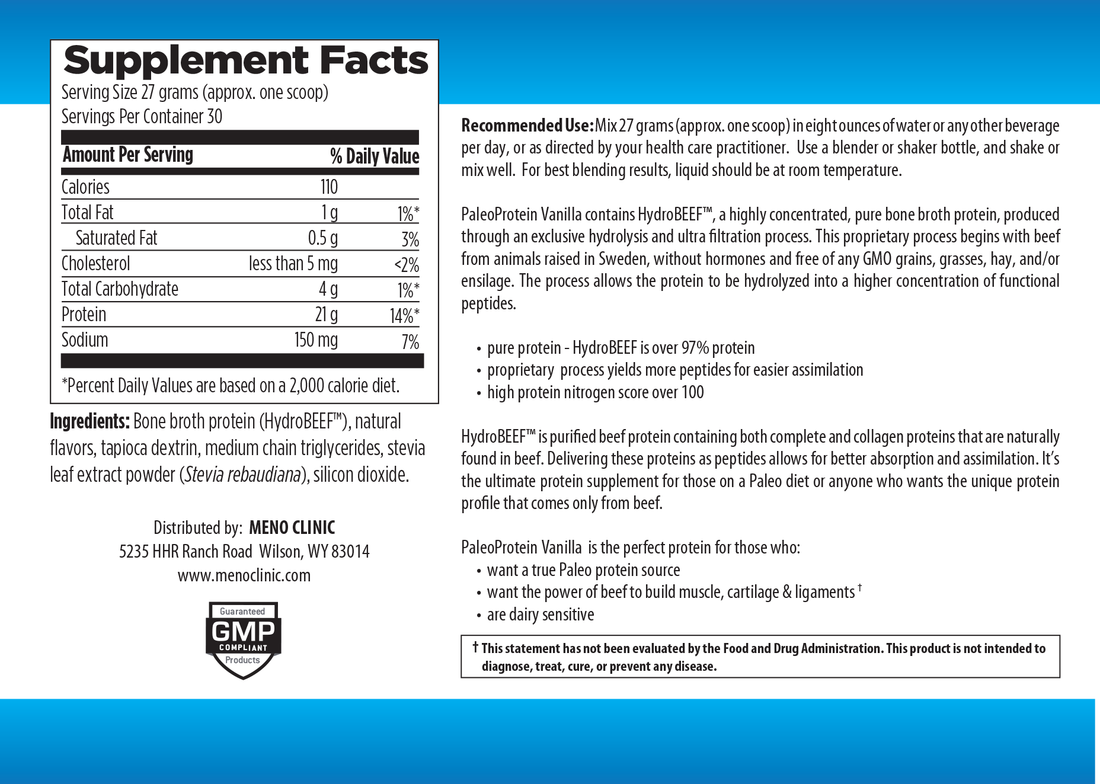 Supplement Facts
Serving Size 27 grams (approx. one scoop)
Servings Per Container 30

| Amount Per Serving | | % Daily Value |
|---|---|---|
| Calories | 110 | |
| Total Fat | 1 g | 1%* |
| Saturated Fat | 0.5 g | 3% |
| Cholesterol | less than 5 mg | <2% |
| Total Carbohydrate | 4 g | 1%* |
| Protein | 21 g | 14%* |
| Sodium | 150 mg | 7% |

*Percent Daily Values are based on a 2,000 calorie diet.

Ingredients: Bone broth protein (HydroBEEF™), natural flavors, tapioca dextrin, medium chain triglycerides, stevia leaf extract powder (Stevia rebaudiana), silicon dioxide.

Distributed by: MENO CLINIC
5235 HHR Ranch Road Wilson, WY 83014
www.menoclinic.com

Guaranteed
GMP
COMPLIANT
Products

Recommended Use: Mix 27 grams (approx. one scoop) in eight ounces of water or any other beverage per day, or as directed by your health care practitioner. Use a blender or shaker bottle, and shake or mix well. For best blending results, liquid should be at room temperature.

PaleoProtein Vanilla contains HydroBEEF™, a highly concentrated, pure bone broth protein, produced through an exclusive hydrolysis and ultra filtration process. This proprietary process begins with beef from animals raised in Sweden, without hormones and free of any GMO grains, grasses, hay, and/or ensilage. The process allows the protein to be hydrolyzed into a higher concentration of functional peptides.

• pure protein - HydroBEEF is over 97% protein
• proprietary process yields more peptides for easier assimilation
• high protein nitrogen score over 100

HydroBEEF™ is purified beef protein containing both complete and collagen proteins that are naturally found in beef. Delivering these proteins as peptides allows for better absorption and assimilation. It's the ultimate protein supplement for those on a Paleo diet or anyone who wants the unique protein profile that comes only from beef.

PaleoProtein Vanilla is the perfect protein for those who:
• want a true Paleo protein source
• want the power of beef to build muscle, cartilage & ligaments †
• are dairy sensitive

† This statement has not been evaluated by the Food and Drug Administration. This product is not intended to diagnose, treat, cure, or prevent any disease.